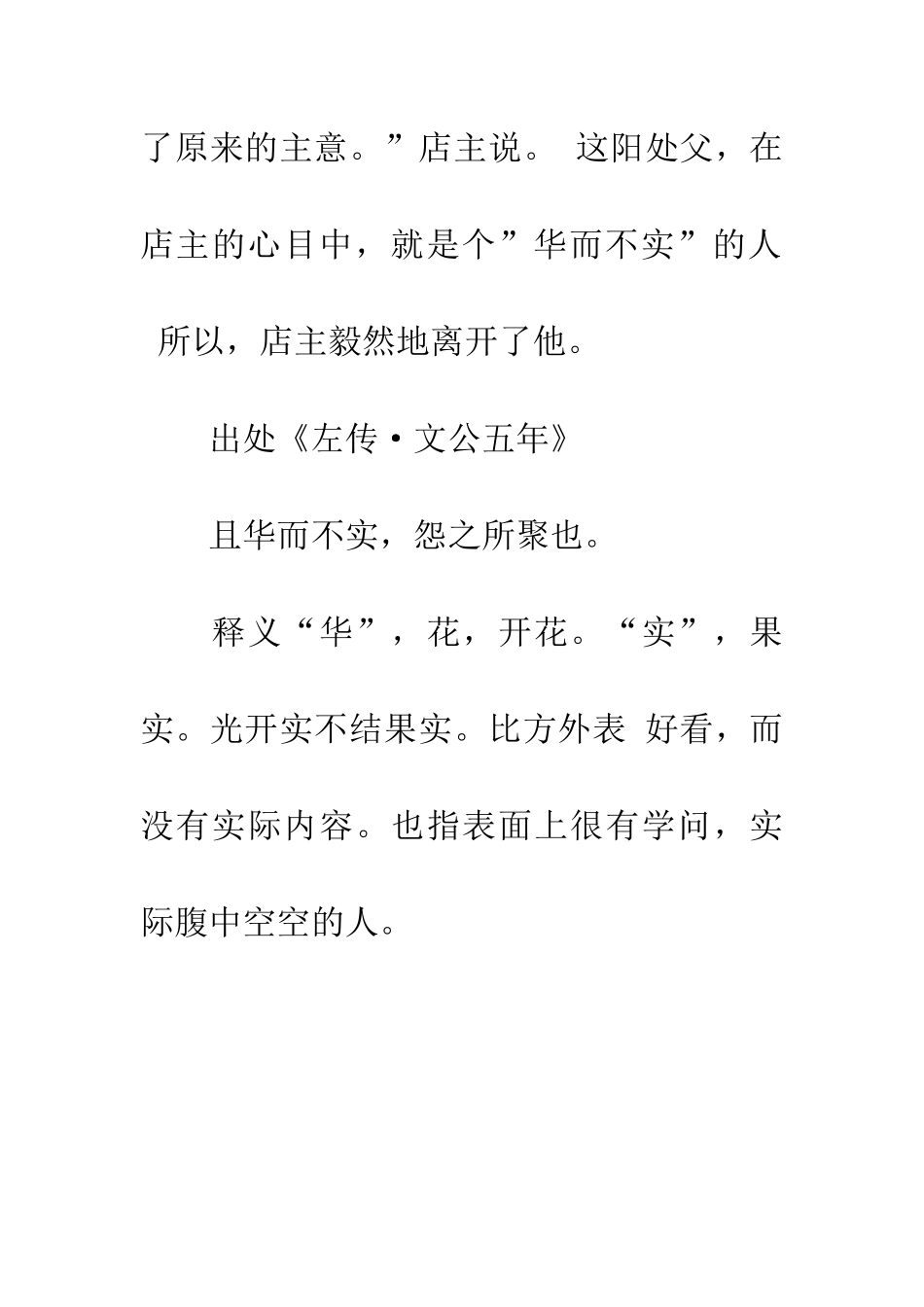 了原来的主意。”店主说。 这阳处父，在店主的心目中，就是个”华而不实”的人 所以，店主毅然地离开了他。

出处《左传·文公五年》

且华而不实，怨之所聚也。

释义“华”，花，开花。“实”，果实。光开实不结果实。比方外表 好看，而没有实际内容。也指表面上很有学问，实际腹中空空的人。